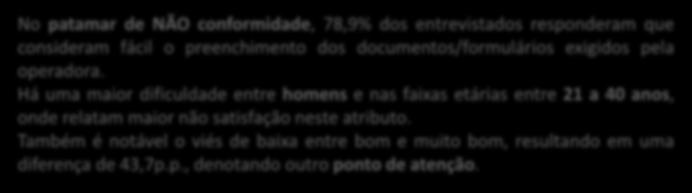 No patamar de NÃO conformidade, 78,9% dos entrevistados responderam que consideram fácil o preenchimento dos documentos/formulários exigidos pela operadora.
Há uma maior dificuldade entre homens e nas faixas etárias entre 21 a 40 anos, onde relatam maior não satisfação neste atributo.
Também é notável o viés de baixa entre bom e muito bom, resultando em uma diferença de 43,7p.p., denotando outro ponto de atenção.